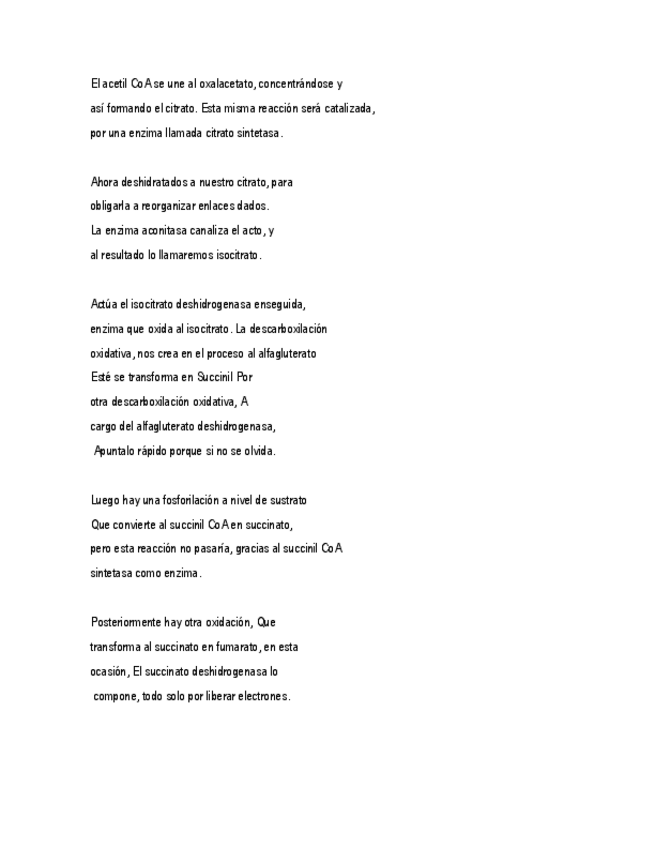 El acetil CoA se une al oxalacetato, concentrándose y así formando el citrato. Esta misma reacción será catalizada, por una enzima llamada citrato sintetasa.

Ahora deshidratados a nuestro citrato, para obligarla a reorganizar enlaces dados. La enzima aconitasa canaliza el acto, y al resultado lo llamaremos isocitrato.

Actúa el isocitrato deshidrogenasa enseguida, enzima que oxida al isocitrato. La descarboxilación oxidativa, nos crea en el proceso al alfagluterato Esté se transforma en Succinil Por otra descarboxilación oxidativa, A cargo del alfagluterato deshidrogenasa, Apuntalo rápido porque si no se olvida.

Luego hay una fosforilación a nivel de sustrato Que convierte al succinil CoA en succinato, pero esta reacción no pasaría, gracias al succinil CoA sintetasa como enzima.

Posteriormente hay otra oxidación, Que transforma al succinato en fumarato, en esta ocasión, El succinato deshidrogenasa lo compone, todo solo por liberar electrones.